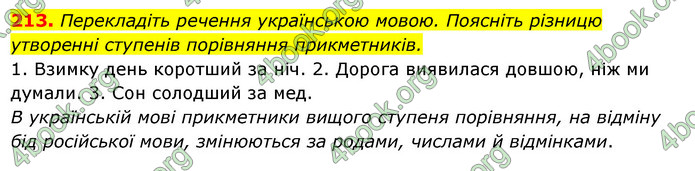 213. Перекладіть речення українською мовою. Поясніть різницю утворенні ступенів порівняння прикметників.

1. Взимку день коротший за ніч. 2. Дорога виявилася довшою, ніж ми думали. 3. Сон солодший за мед.

В українській мові прикметники вищого ступеня порівняння, на відміну бід російської мови, змінюються за родами, числами й відмінками.

4book.org